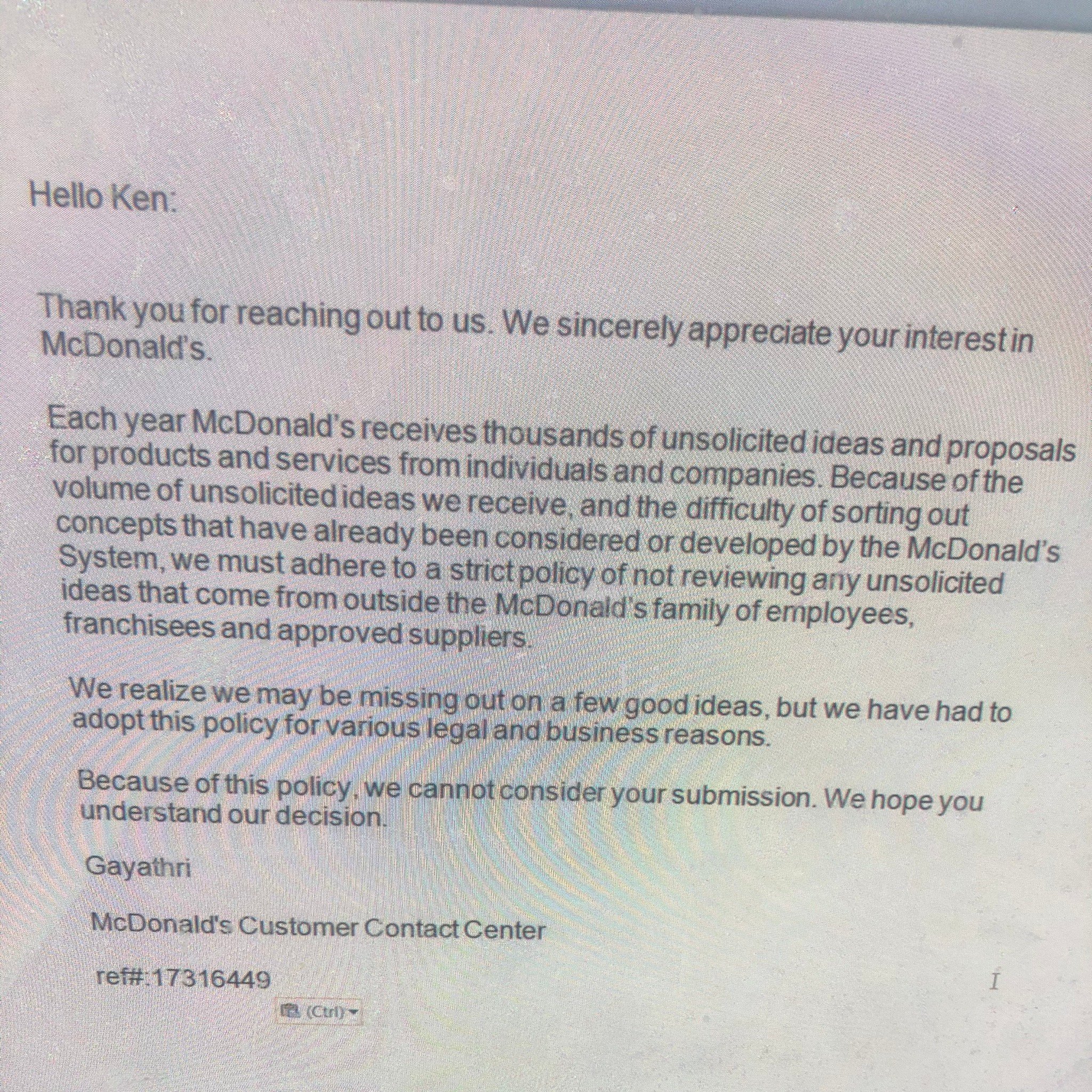 Hello Ken:

Thank you for reaching out to us. We sincerely appreciate your interest in McDonald's.

Each year McDonald's receives thousands of unsolicited ideas and proposals for products and services from individuals and companies. Because of the volume of unsolicited ideas we receive, and the difficulty of sorting out concepts that have already been considered or developed by the McDonald's System, we must adhere to a strict policy of not reviewing any unsolicited ideas that come from outside the McDonald's family of employees, franchisees and approved suppliers.

We realize we may be missing out on a few good ideas, but we have had to adopt this policy for various legal and business reasons.

Because of this policy, we cannot consider your submission. We hope you understand our decision.

Gayathri

McDonald's Customer Contact Center

ref#:17316449

(Ctrl)